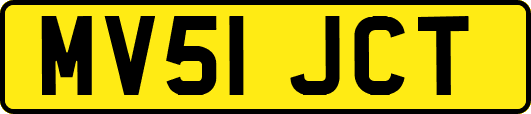 MV51 JCT